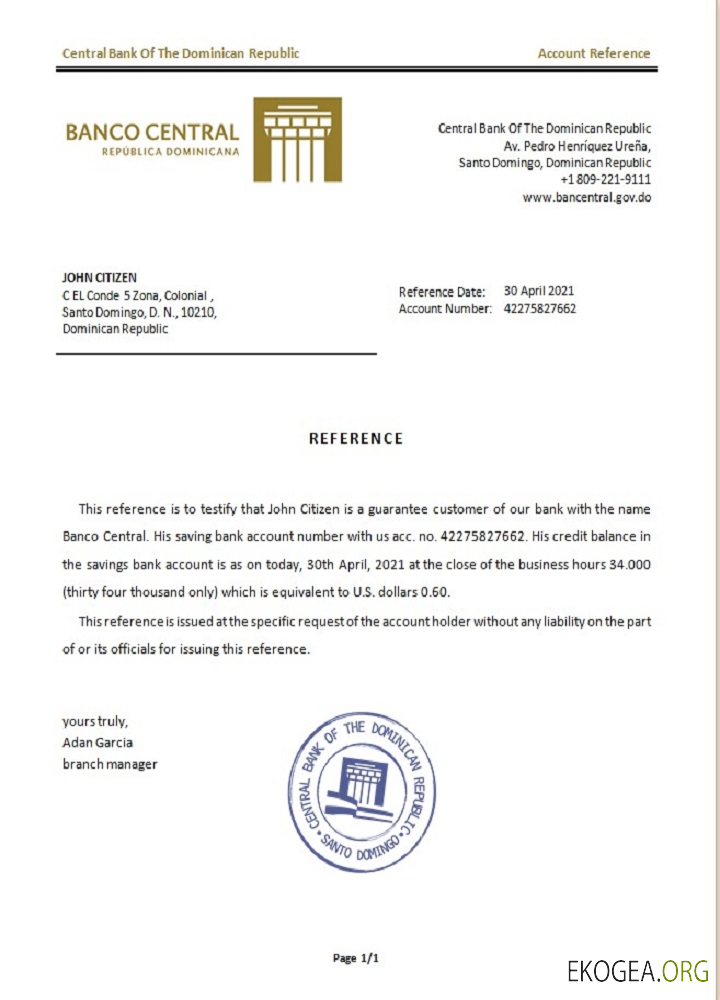 Central Bank Of The Dominican Republic

Account Reference

BANCO CENTRAL
REPÚBLICA DOMINICANA

Central Bank Of The Dominican Republic
Av. Pedro Henríquez Ureña,
Santo Domingo, Dominican Republic
+1 809-221-9111
www.bancentral.gov.do

JOHN CITIZEN
C EL Conde 5 Zona, Colonial ,
Santo Domingo, D. N., 10210,
Dominican Republic

Reference Date: 30 April 2021
Account Number: 42275827662

REFERENCE

This reference is to testify that John Citizen is a guarantee customer of our bank with the name Banco Central. His saving bank account number with us acc. no. 42275827662. His credit balance in the savings bank account is as on today, 30th April, 2021 at the close of the business hours 34.000 (thirty four thousand only) which is equivalent to U.S. dollars 0.60.

This reference is issued at the specific request of the account holder without any liability on the part of or its officials for issuing this reference.

yours truly,
Adan Garcia
branch manager

CENTRAL BANK OF THE DOMINICAN REPUBLIC
SANTO DOMINGO

Page 1/1

EKOGEA.ORG